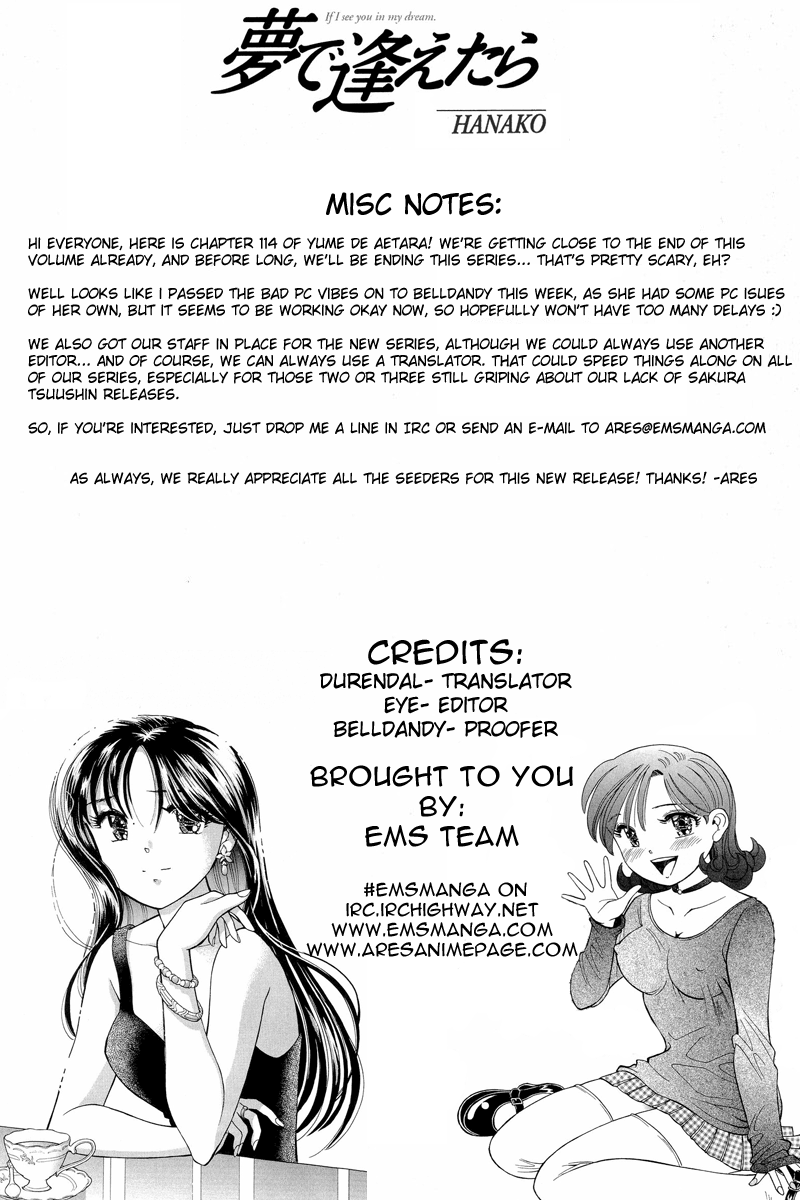 If I see you in my dream.
夢で逢えたら
HANAKO

MISC NOTES:

HI EVERYONE, HERE IS CHAPTER 114 OF YUME DE AETARA! WE'RE GETTING CLOSE TO THE END OF THIS VOLUME ALREADY, AND BEFORE LONG, WE'LL BE ENDING THIS SERIES... THAT'S PRETTY SCARY, EH?

WELL LOOKS LIKE I PASSED THE BAD PC VIBES ON TO BELLDANDY THIS WEEK, AS SHE HAD SOME PC ISUES OF HER OWN, BUT IT SEEMS TO BE WORKING OKAY NOW, SO HOPEFULLY WON'T HAVE TOO MANY DELAYS :)

WE ALSO GOT OUR STAFF IN PLACE FOR THE NEW SERIES, ALTHOUGH WE COULD ALWAYS USE ANOTHER EDITOR... AND OF COURSE, WE CAN ALWAYS USE A TRANSLATOR. THAT COULD SPEED THINGS ALONG ON ALL OF OUR SERIES, ESPECIALLY FOR THOSE TWO OR THREE STILL GRIPING ABOUT OUR LACK OF SAKURA TSUUSHIN RELEASES.

SO, IF YOU'RE INTERESTED, JUST DROP ME A LINE IN IRC OR SEND AN E-MAIL TO ARES@EMSMANGA.COM

AS ALWAYS, WE REALLY APPRECIATE ALL THE SEEDERS FOR THIS NEW RELEASE! THANKS! -ARES

CREDITS:
DURENDAL- TRANSLATOR
EYE- EDITOR
BELLDANDY- PROOFER

BROUGHT TO YOU BY:
EMS TEAM

#EMSMANGA ON
IRC.IRCHIGHWAY.NET
WWW.EMSMANGA.COM
WWW.ARESANIMEPAGE.COM